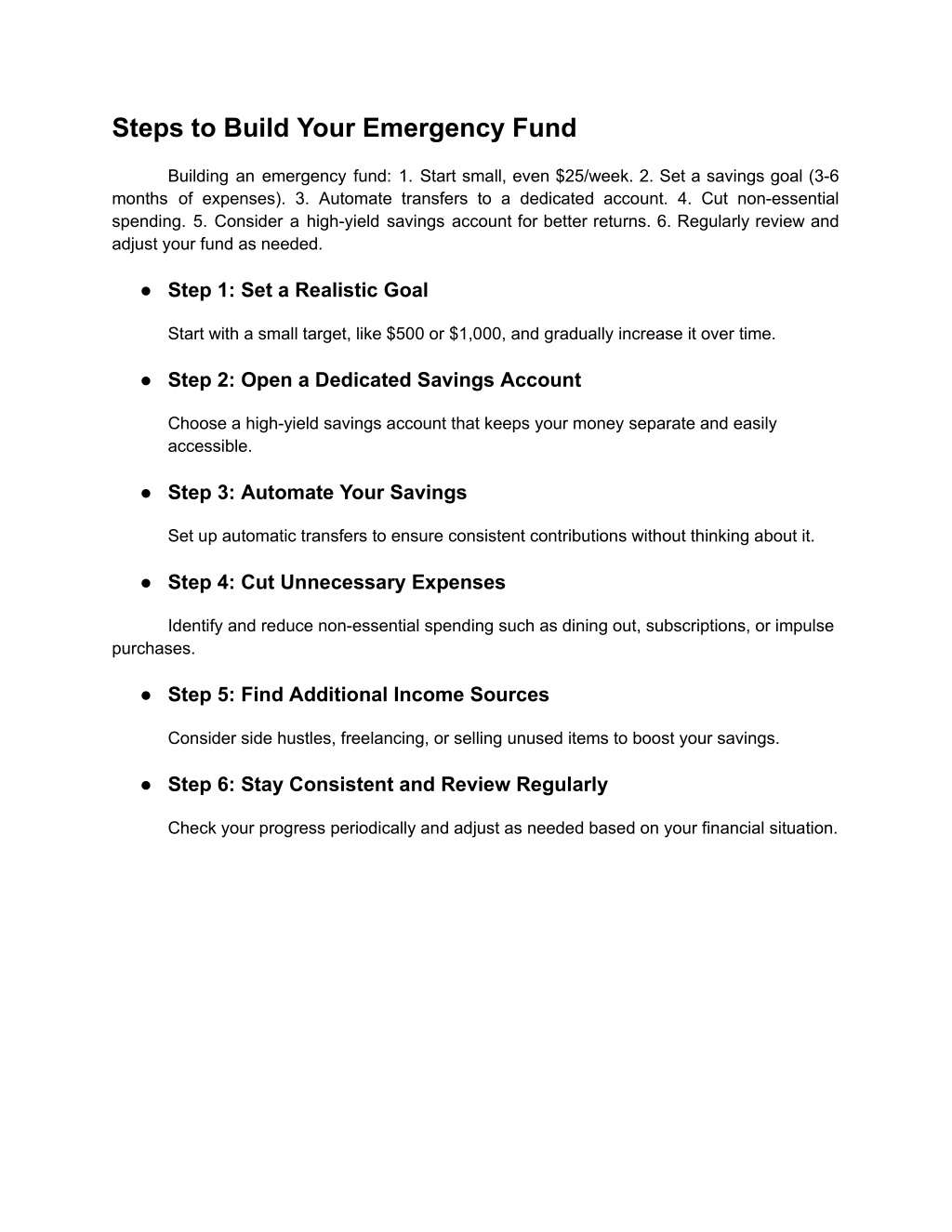 Steps to Build Your Emergency Fund

Building an emergency fund: 1. Start small, even \$25/week. 2. Set a savings goal (3-6 months of expenses). 3. Automate transfers to a dedicated account. 4. Cut non-essential spending. 5. Consider a high-yield savings account for better returns. 6. Regularly review and adjust your fund as needed.

● Step 1: Set a Realistic Goal

Start with a small target, like \$500 or \$1,000, and gradually increase it over time.

● Step 2: Open a Dedicated Savings Account

Choose a high-yield savings account that keeps your money separate and easily accessible.

● Step 3: Automate Your Savings

Set up automatic transfers to ensure consistent contributions without thinking about it.

● Step 4: Cut Unnecessary Expenses

Identify and reduce non-essential spending such as dining out, subscriptions, or impulse purchases.

● Step 5: Find Additional Income Sources

Consider side hustles, freelancing, or selling unused items to boost your savings.

● Step 6: Stay Consistent and Review Regularly

Check your progress periodically and adjust as needed based on your financial situation.